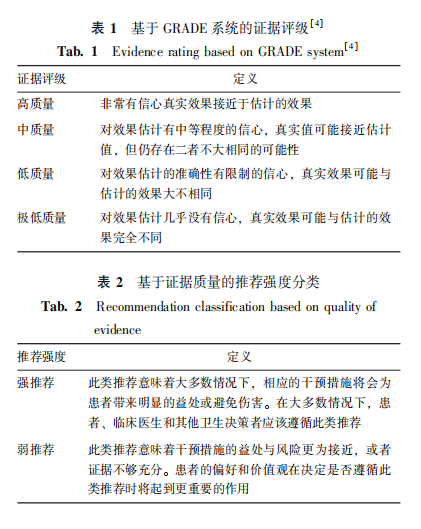 表 1　基于 GRADE 系统的证据评级$^{[4]}$

Tab. 1　Evidence rating based on GRADE system$^{[4]}$

| 证据评级 | 定义 |
|---|---|
| 高质量 | 非常有信心真实效果接近于估计的效果 |
| 中质量 | 对效果估计有中等程度的信心，真实值可能接近估计值，但仍存在二者不大相同的可能性 |
| 低质量 | 对效果估计的准确性有限制的信心，真实效果可能与估计的效果大不相同 |
| 极低质量 | 对效果估计几乎没有信心，真实效果可能与估计的效果完全不同 |

表 2　基于证据质量的推荐强度分类

Tab. 2　Recommendation classification based on quality of evidence

| 推荐强度 | 定义 |
|---|---|
| 强推荐 | 此类推荐意味着大多数情况下，相应的干预措施将会为患者带来明显的益处或避免伤害。在大多数情况下，患者、临床医生和其他卫生决策者应该遵循此类推荐 |
| 弱推荐 | 此类推荐意味着干预措施的益处与风险更为接近，或者证据不够充分。患者的偏好和价值观在决定是否遵循此类推荐时将起到更重要的作用 |